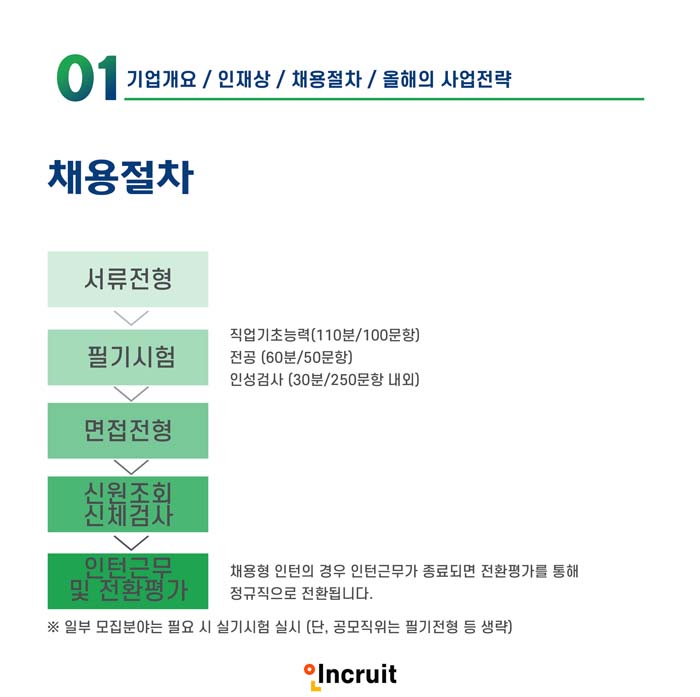 01 기업개요 / 인재상 / 채용절차 / 올해의 사업전략

채용절차

서류전형

필기시험

직업기초능력(110분/100문항)
전공 (60분/50문항)
인성검사 (30분/250문항 내외)

면접전형

신원조회
신체검사

인턴근무
및 전환평가

채용형 인턴의 경우 인턴근무가 종료되면 전환평가를 통해 정규직으로 전환됩니다.

※ 일부 모집분야는 필요 시 실기시험 실시 (단, 공모직위는 필기전형 등 생략)

Incruit